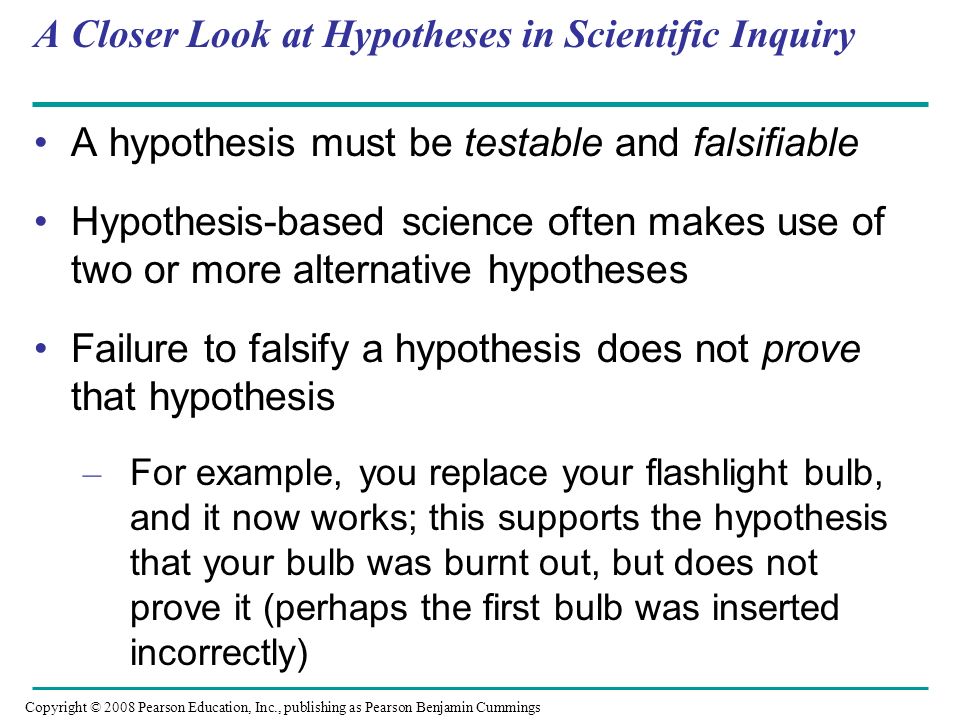 A Closer Look at Hypotheses in Scientific Inquiry

• A hypothesis must be testable and falsifiable

• Hypothesis-based science often makes use of two or more alternative hypotheses

• Failure to falsify a hypothesis does not prove that hypothesis

– For example, you replace your flashlight bulb, and it now works; this supports the hypothesis that your bulb was burnt out, but does not prove it (perhaps the first bulb was inserted incorrectly)

Copyright © 2008 Pearson Education, Inc., publishing as Pearson Benjamin Cummings